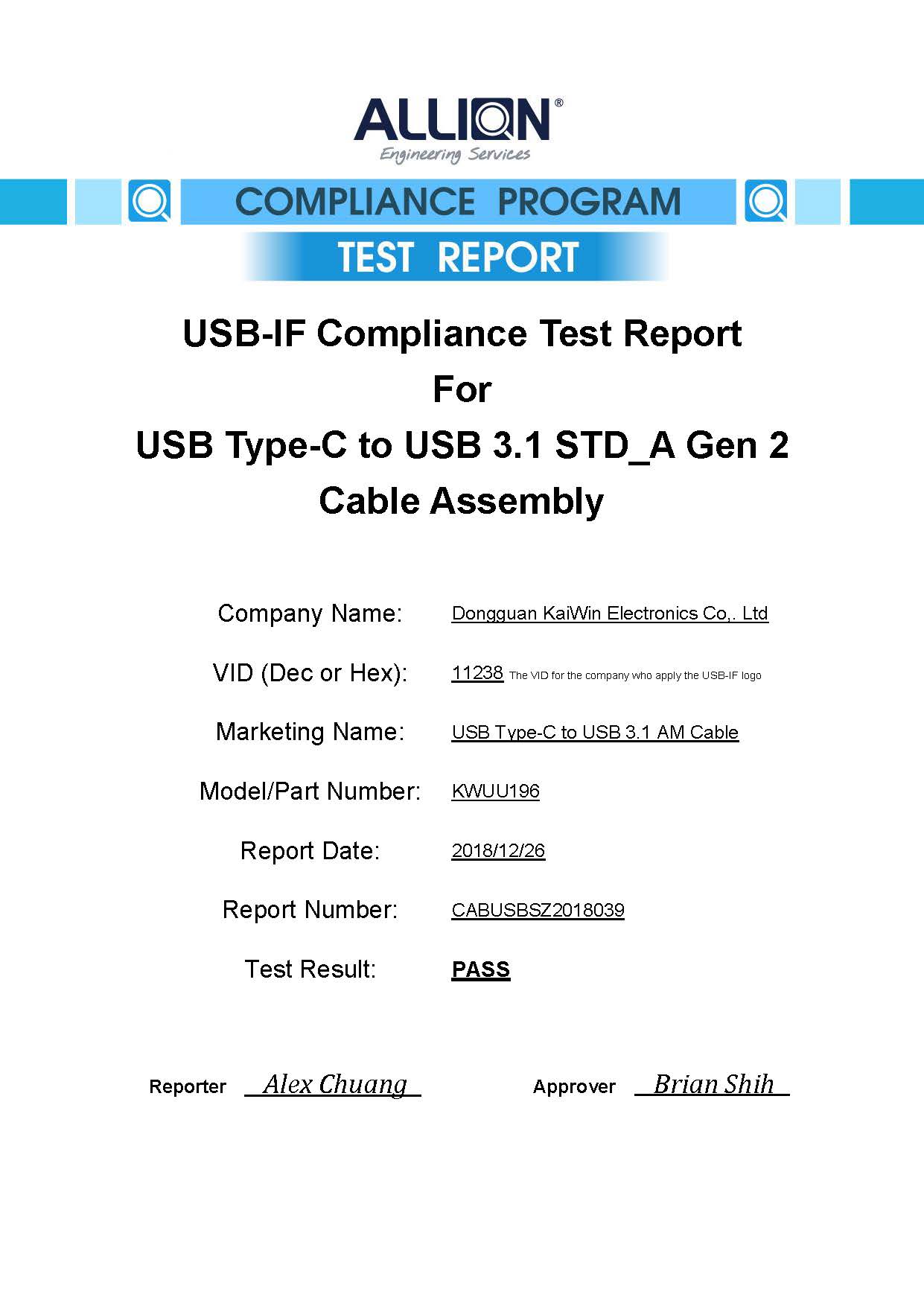 ALLION®
Engineering Services

COMPLIANCE PROGRAM
TEST REPORT

USB-IF Compliance Test Report
For
USB Type-C to USB 3.1 STD_A Gen 2
Cable Assembly

Company Name: Dongguan KaiWin Electronics Co,. Ltd

VID (Dec or Hex): 11238 The VID for the company who apply the USB-IF logo

Marketing Name: USB Type-C to USB 3.1 AM Cable

Model/Part Number: KWUU196

Report Date: 2018/12/26

Report Number: CABUSBSZ2018039

Test Result: PASS

Reporter Alex Chuang Approver Brian Shih